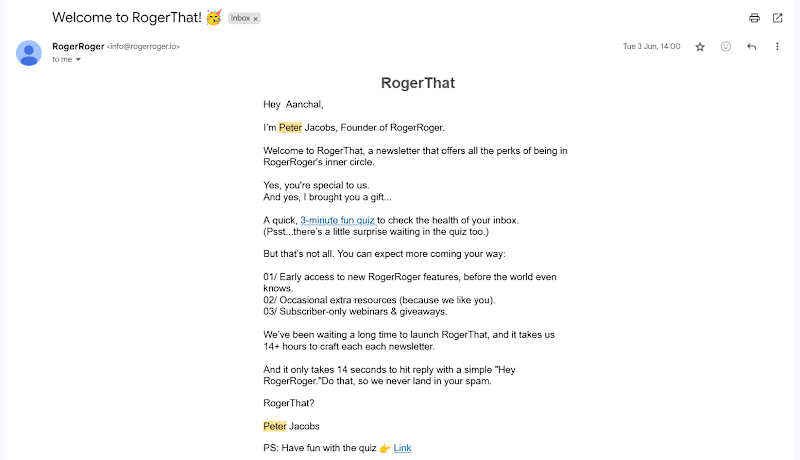 Welcome to RogerThat! 🥳 Inbox ×

RogerRoger <info@rogerroger.io>
to me

Tue 3 Jun, 14:00

RogerThat

Hey Aanchal,

I'm Peter Jacobs, Founder of RogerRoger.

Welcome to RogerThat, a newsletter that offers all the perks of being in RogerRoger's inner circle.

Yes, you're special to us.
And yes, I brought you a gift...

A quick, 3-minute fun quiz to check the health of your inbox.
(Psst...there's a little surprise waiting in the quiz too.)

But that's not all. You can expect more coming your way:

01/ Early access to new RogerRoger features, before the world even knows.
02/ Occasional extra resources (because we like you).
03/ Subscriber-only webinars & giveaways.

We've been waiting a long time to launch RogerThat, and it takes us 14+ hours to craft each each newsletter.

And it only takes 14 seconds to hit reply with a simple "Hey RogerRoger."Do that, so we never land in your spam.

RogerThat?

Peter Jacobs

PS: Have fun with the quiz 👉 Link